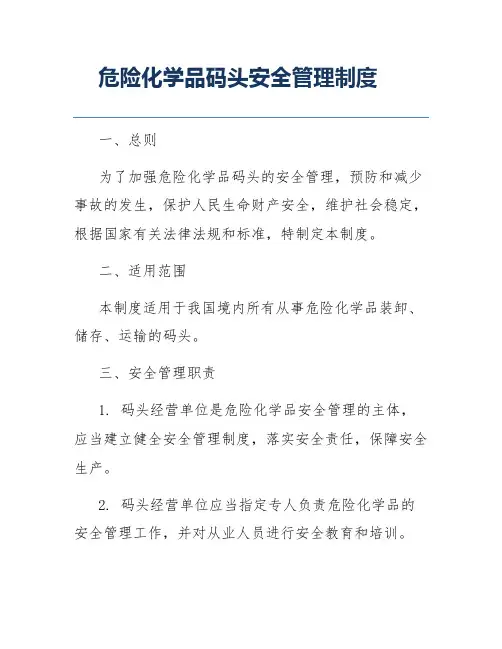 危险化学品码头安全管理制度

一、总则

为了加强危险化学品码头的安全管理，预防和减少事故的发生，保护人民生命财产安全，维护社会稳定，根据国家有关法律法规和标准，特制定本制度。

二、适用范围

本制度适用于我国境内所有从事危险化学品装卸、储存、运输的码头。

三、安全管理职责

1. 码头经营单位是危险化学品安全管理的主体，应当建立健全安全管理制度，落实安全责任，保障安全生产。

2. 码头经营单位应当指定专人负责危险化学品的安全管理工作，并对从业人员进行安全教育和培训。